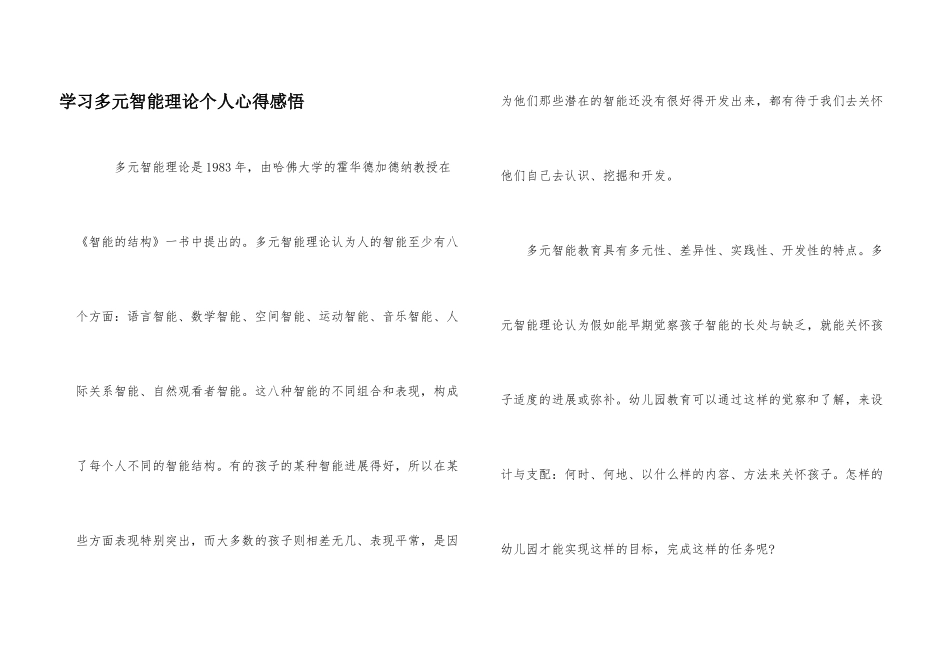 学习多元智能理论个人心得感悟

多元智能理论是1983年，由哈佛大学的霍华德加德纳教授在《智能的结构》一书中提出的。多元智能理论认为人的智能至少有八个方面：语言智能、数学智能、空间智能、运动智能、音乐智能、人际关系智能、自然观看者智能。这八种智能的不同组合和表现，构成了每个人不同的智能结构。有的孩子的某种智能进展得好，所以在某些方面表现特别突出，而大多数的孩子则相差无几、表现平常，是因为他们那些潜在的智能还没有很好得开发出来，都有待于我们去关怀他们自己去认识、挖掘和开发。

多元智能教育具有多元性、差异性、实践性、开发性的特点。多元智能理论认为假如能早期觉察孩子智能的长处与缺乏，就能关怀孩子适度的进展或弥补。幼儿园教育可以通过这样的觉察和了解，来设计与支配：何时、何地、以什么样的内容、方法来关怀孩子。怎样的幼儿园才能实现这样的目标，完成这样的任务呢?